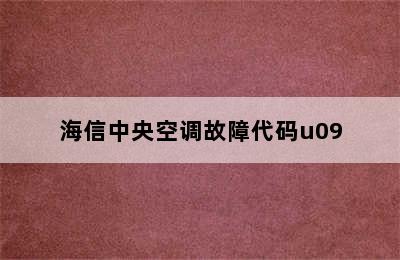 海信中央空调故障代码u09